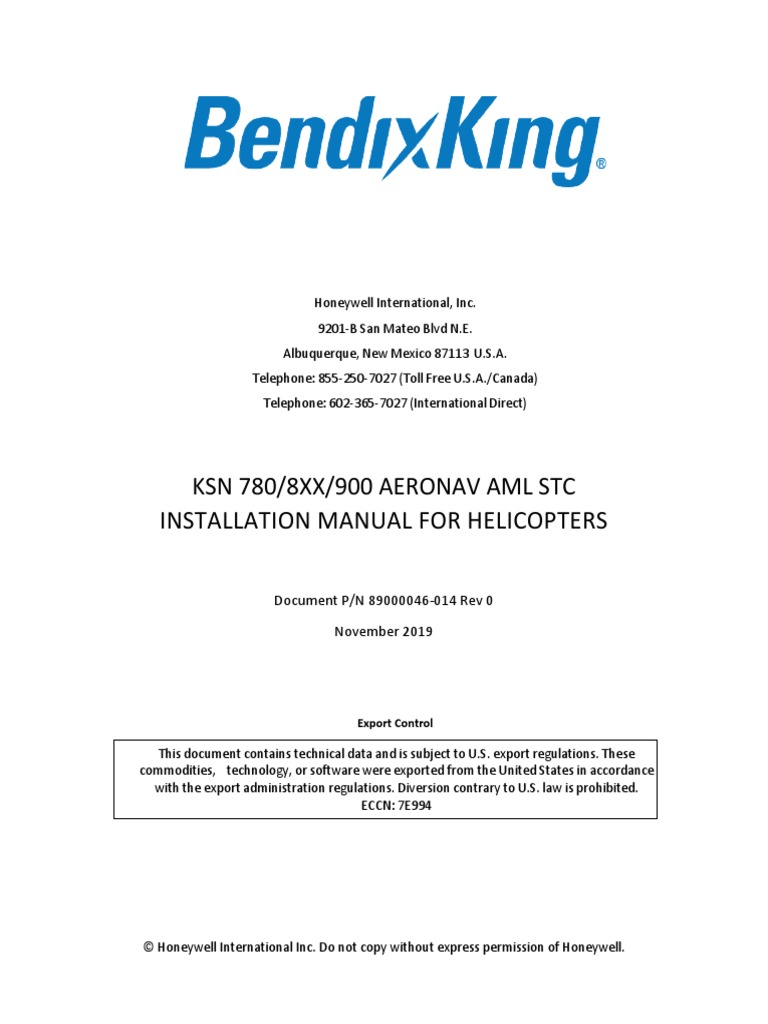 BendixKing®

Honeywell International, Inc.

9201-B San Mateo Blvd N.E.

Albuquerque, New Mexico 87113 U.S.A.

Telephone: 855-250-7027 (Toll Free U.S.A./Canada)

Telephone: 602-365-7027 (International Direct)

KSN 780/8XX/900 AERONAV AML STC
INSTALLATION MANUAL FOR HELICOPTERS

Document P/N 89000046-014 Rev 0

November 2019

Export Control

This document contains technical data and is subject to U.S. export regulations. These commodities, technology, or software were exported from the United States in accordance with the export administration regulations. Diversion contrary to U.S. law is prohibited. ECCN: 7E994

© Honeywell International Inc. Do not copy without express permission of Honeywell.